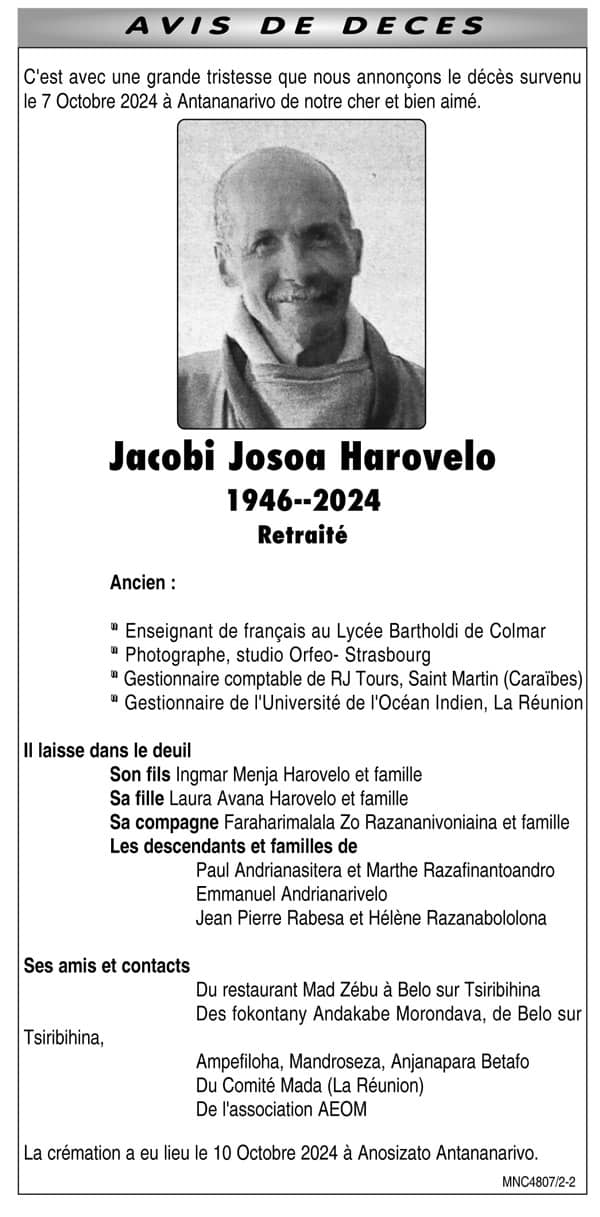 AVIS DE DECES

C'est avec une grande tristesse que nous annonçons le décès survenu le 7 Octobre 2024 à Antananarivo de notre cher et bien aimé.

Jacobi Josoa Harovelo
1946--2024
Retraité

Ancien :

ª Enseignant de français au Lycée Bartholdi de Colmar
ª Photographe, studio Orfeo- Strasbourg
ª Gestionnaire comptable de RJ Tours, Saint Martin (Caraïbes)
ª Gestionnaire de l'Université de l'Océan Indien, La Réunion

Il laisse dans le deuil
Son fils Ingmar Menja Harovelo et famille
Sa fille Laura Avana Harovelo et famille
Sa compagne Faraharimalala Zo Razananivoniaina et famille
Les descendants et familles de
Paul Andrianasitera et Marthe Razafinantoandro
Emmanuel Andrianarivelo
Jean Pierre Rabesa et Hélène Razanabololona

Ses amis et contacts
Du restaurant Mad Zébu à Belo sur Tsiribihina
Des fokontany Andakabe Morondava, de Belo sur Tsiribihina,
Ampefiloha, Mandroseza, Anjanapara Betafo
Du Comité Mada (La Réunion)
De l'association AEOM

La crémation a eu lieu le 10 Octobre 2024 à Anosizato Antananarivo.

MNC4807/2-2